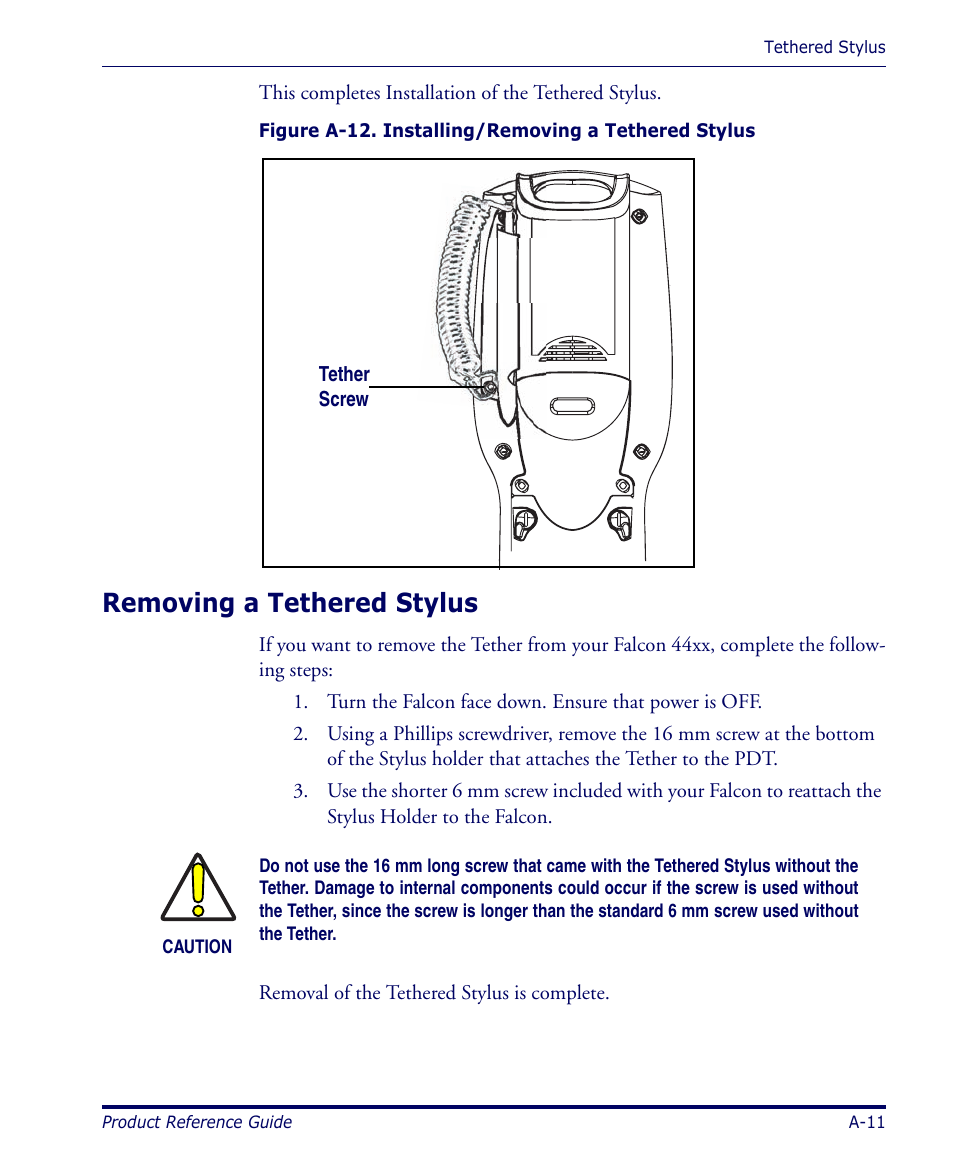 Tethered Stylus

This completes Installation of the Tethered Stylus.

Figure A-12. Installing/Removing a Tethered Stylus

Tether Screw

Removing a Tethered Stylus

If you want to remove the Tether from your Falcon 44xx, complete the following steps:

1. Turn the Falcon face down. Ensure that power is OFF.
2. Using a Phillips screwdriver, remove the 16 mm screw at the bottom of the Stylus holder that attaches the Tether to the PDT.
3. Use the shorter 6 mm screw included with your Falcon to reattach the Stylus Holder to the Falcon.

CAUTION

Do not use the 16 mm long screw that came with the Tethered Stylus without the Tether. Damage to internal components could occur if the screw is used without the Tether, since the screw is longer than the standard 6 mm screw used without the Tether.

Removal of the Tethered Stylus is complete.

Product Reference Guide A-11